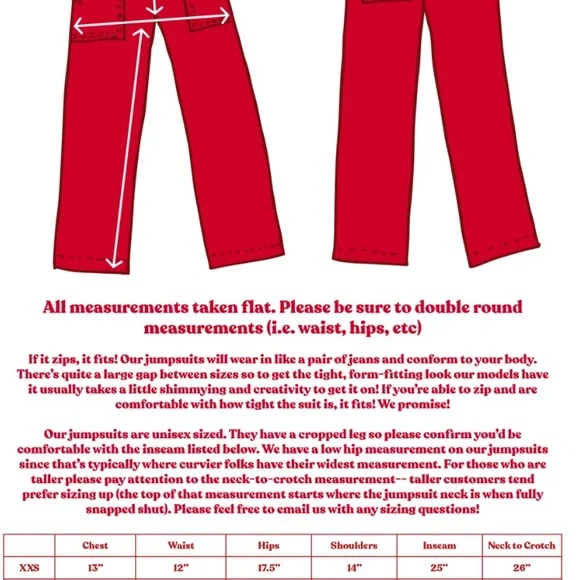 All measurements taken flat. Please be sure to double round measurements (i.e. waist, hips, etc)

If it zips, it fits! Our jumpsuits will wear in like a pair of jeans and conform to your body. There's quite a large gap between sizes so to get the tight, form-fitting look our models have it usually takes a little shimmying and creativity to get it on! If you're able to zip and are comfortable with how tight the suit is, it fits! We promise!

Our jumpsuits are unisex sized. They have a cropped leg so please confirm you'd be comfortable with the inseam listed below. We have a low hip measurement on our jumpsuits since that's typically where curvier folks have their widest measurement. For those who are taller please pay attention to the neck-to-crotch measurement-- taller customers tend prefer sizing up (the top of that measurement starts where the jumpsuit neck is when fully snapped shut). Please feel free to email us with any sizing questions!

| | Chest | Waist | Hips | Shoulders | Inseam | Neck to Crotch |
|---|---|---|---|---|---|---|
| XXS | 13" | 12" | 17.5" | 14" | 25" | 26" |